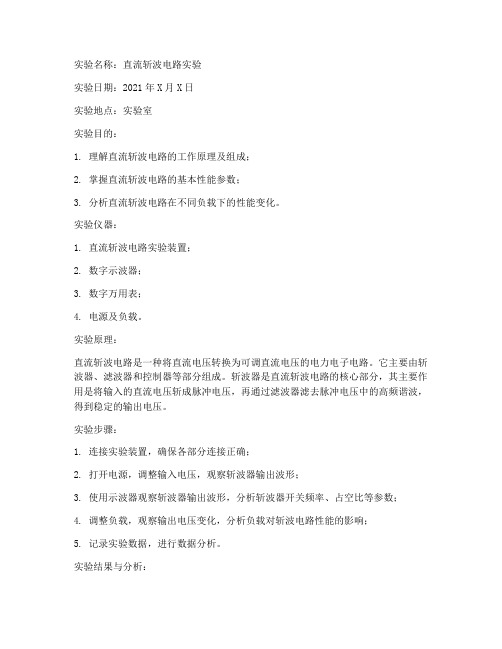 实验名称：直流斩波电路实验

实验日期：2021 年 X 月 X 日

实验地点：实验室

实验目的：

1. 理解直流斩波电路的工作原理及组成；

2. 掌握直流斩波电路的基本性能参数；

3. 分析直流斩波电路在不同负载下的性能变化。

实验仪器：

1. 直流斩波电路实验装置；

2. 数字示波器；

3. 数字万用表；

4. 电源及负载。

实验原理：

直流斩波电路是一种将直流电压转换为可调直流电压的电力电子电路。它主要由斩波器、滤波器和控制器等部分组成。斩波器是直流斩波电路的核心部分，其主要作用是将输入的直流电压斩成脉冲电压，再通过滤波器滤去脉冲电压中的高频谐波，得到稳定的输出电压。

实验步骤：

1. 连接实验装置，确保各部分连接正确；

2. 打开电源，调整输入电压，观察斩波器输出波形；

3. 使用示波器观察斩波器输出波形，分析斩波器开关频率、占空比等参数；

4. 调整负载，观察输出电压变化，分析负载对斩波电路性能的影响；

5. 记录实验数据，进行数据分析。

实验结果与分析：